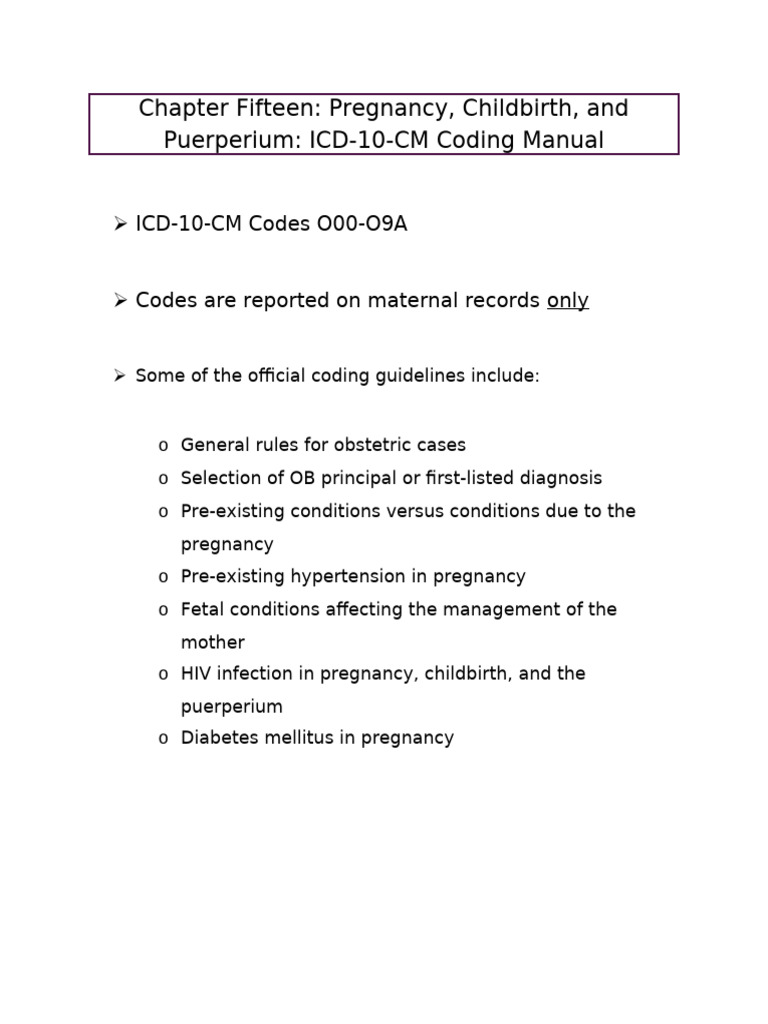 Chapter Fifteen: Pregnancy, Childbirth, and Puerperium: ICD-10-CM Coding Manual

➢ ICD-10-CM Codes O00-O9A

➢ Codes are reported on maternal records only

➢ Some of the official coding guidelines include:

o General rules for obstetric cases
o Selection of OB principal or first-listed diagnosis
o Pre-existing conditions versus conditions due to the pregnancy
o Pre-existing hypertension in pregnancy
o Fetal conditions affecting the management of the mother
o HIV infection in pregnancy, childbirth, and the puerperium
o Diabetes mellitus in pregnancy